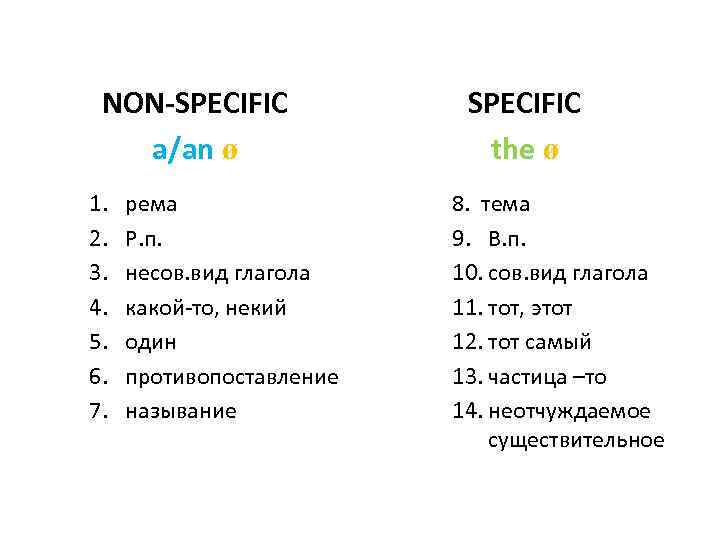 NON-SPECIFIC

a/an ø

1. рема
2. Р.п.
3. несов.вид глагола
4. какой-то, некий
5. один
6. противопоставление
7. называние

SPECIFIC

the ø

8. тема
9. В.п.
10. сов.вид глагола
11. тот, этот
12. тот самый
13. частица –то
14. неотчуждаемое существительное